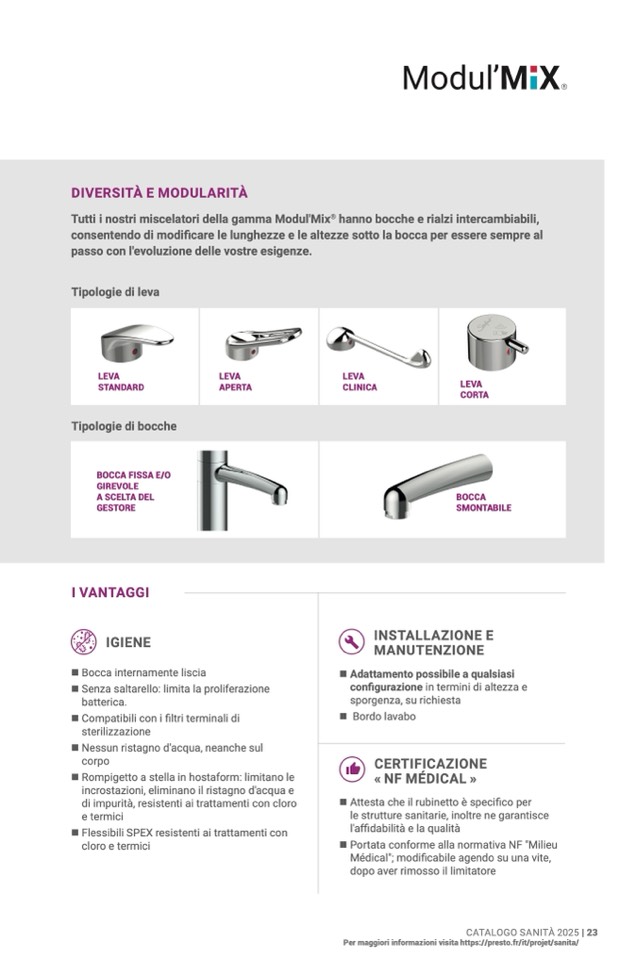 Modul'MiX®

DIVERSITÀ E MODULARITÀ

Tutti i nostri miscelatori della gamma Modul'Mix® hanno bocche e rialzi intercambiabili, consentendo di modificare le lunghezze e le altezze sotto la bocca per essere sempre al passo con l'evoluzione delle vostre esigenze.

Tipologie di leva

LEVA STANDARD

LEVA APERTA

LEVA CLINICA

LEVA CORTA

Tipologie di bocche

BOCCA FISSA E/O GIREVOLE A SCELTA DEL GESTORE

BOCCA SMONTABILE

I VANTAGGI

IGIENE

■ Bocca internamente liscia
■ Senza saltarello: limita la proliferazione batterica.
■ Compatibili con i filtri terminali di sterilizzazione
■ Nessun ristagno d'acqua, neanche sul corpo
■ Rompigetto a stella in hostaform: limitano le incrostazioni, eliminano il ristagno d'acqua e di impurità, resistenti ai trattamenti con cloro e termici
■ Flessibili SPEX resistenti ai trattamenti con cloro e termici

INSTALLAZIONE E MANUTENZIONE

■ Adattamento possibile a qualsiasi configurazione in termini di altezza e sporgenza, su richiesta
■ Bordo lavabo

CERTIFICAZIONE « NF MÉDICAL »

■ Attesta che il rubinetto è specifico per le strutture sanitarie, inoltre ne garantisce l'affidabilità e la qualità
■ Portata conforme alla normativa NF "Milieu Médical"; modificabile agendo su una vite, dopo aver rimosso il limitatore

CATALOGO SANITÀ 2025 | 23
Per maggiori informazioni visita https://presto.fr/it/projet/sanita/